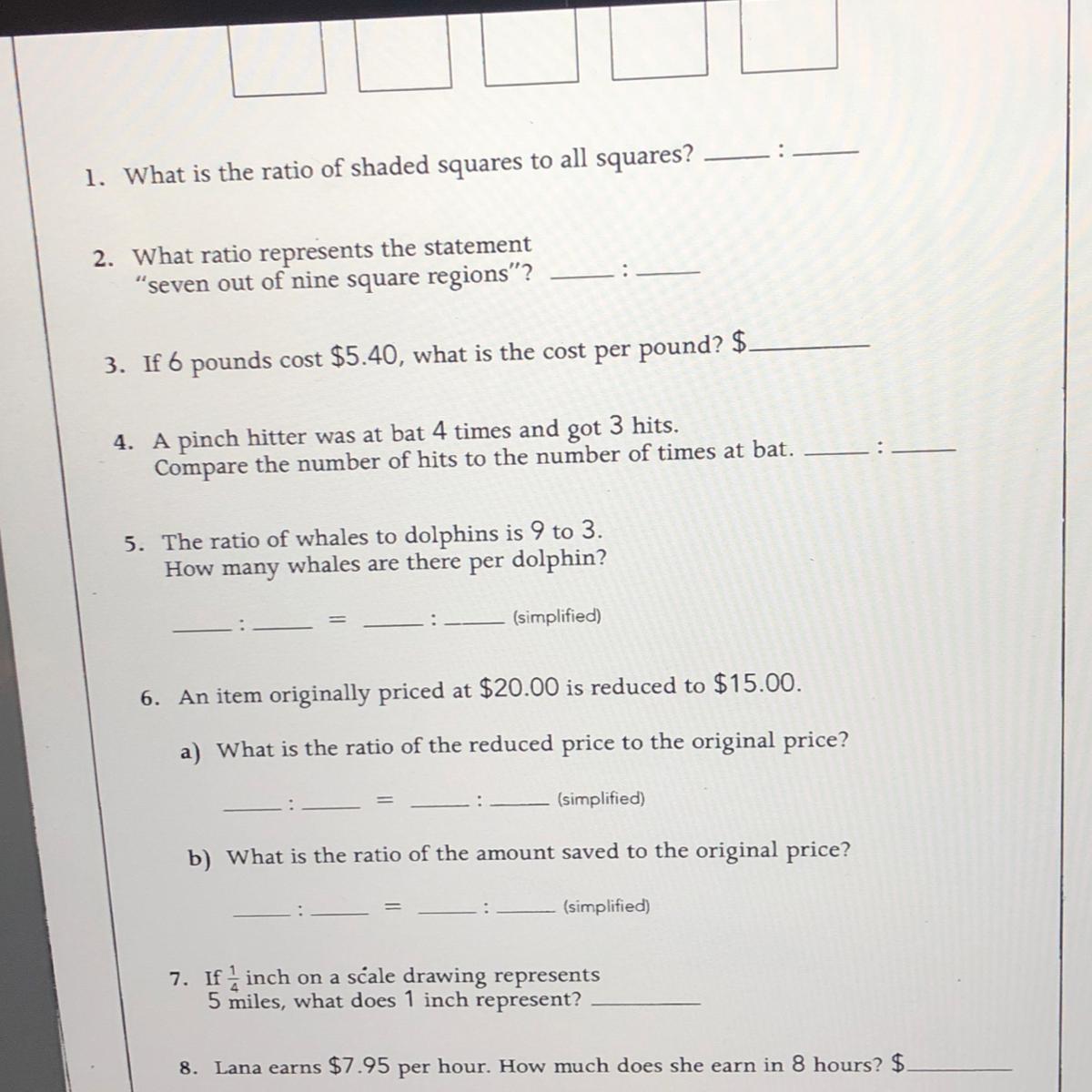 1. What is the ratio of shaded squares to all squares? ____ : ____

2. What ratio represents the statement "seven out of nine square regions"? ____ : ____

3. If 6 pounds cost \$5.40, what is the cost per pound? \$________

4. A pinch hitter was at bat 4 times and got 3 hits. Compare the number of hits to the number of times at bat. ____ : ____

5. The ratio of whales to dolphins is 9 to 3. How many whales are there per dolphin?

____ : ____ = ____ : ____ (simplified)

6. An item originally priced at \$20.00 is reduced to \$15.00.

a) What is the ratio of the reduced price to the original price?

____ : ____ = ____ : ____ (simplified)

b) What is the ratio of the amount saved to the original price?

____ : ____ = ____ : ____ (simplified)

7. If $\frac{1}{4}$ inch on a scale drawing represents 5 miles, what does 1 inch represent? ________

8. Lana earns \$7.95 per hour. How much does she earn in 8 hours? \$________